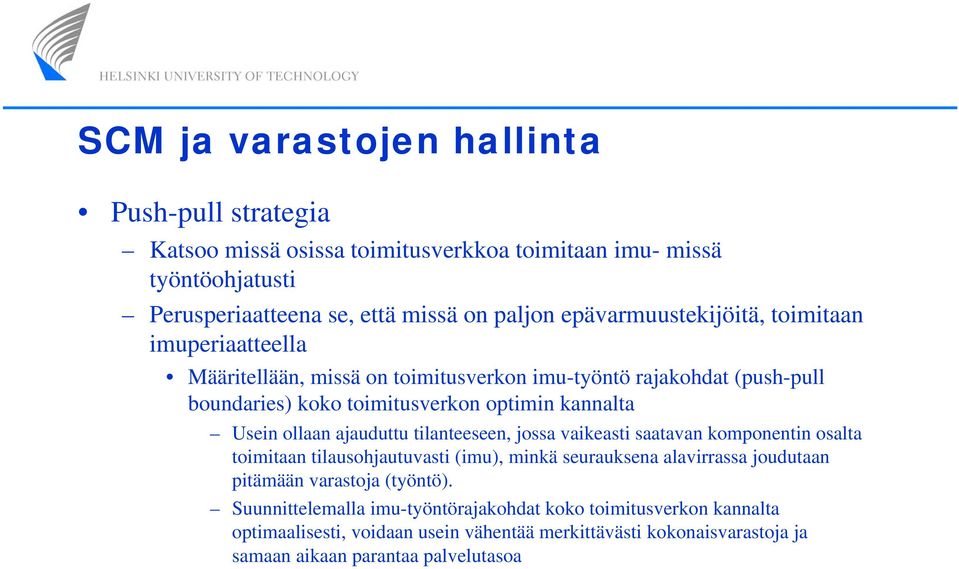 HELSINKI UNIVERSITY OF TECHNOLOGY

SCM ja varastojen hallinta

• Push-pull strategia

– Katsoo missä osissa toimitusverkkoa toimitaan imu- missä työntöohjatusti

– Perusperiaatteena se, että missä on paljon epävarmuustekijöitä, toimitaan imuperiaatteella

• Määritellään, missä on toimitusverkon imu-työntö rajakohdat (push-pull boundaries) koko toimitusverkon optimin kannalta

– Usein ollaan ajauduttu tilanteeseen, jossa vaikeasti saatavan komponentin osalta toimitaan tilausohjautuvasti (imu), minkä seurauksena alavirrassa joudutaan pitämään varastoja (työntö).

– Suunnittelemalla imu-työntörajakohdat koko toimitusverkon kannalta optimaalisesti, voidaan usein vähentää merkittävästi kokonaisvarastoja ja samaan aikaan parantaa palvelutasoa